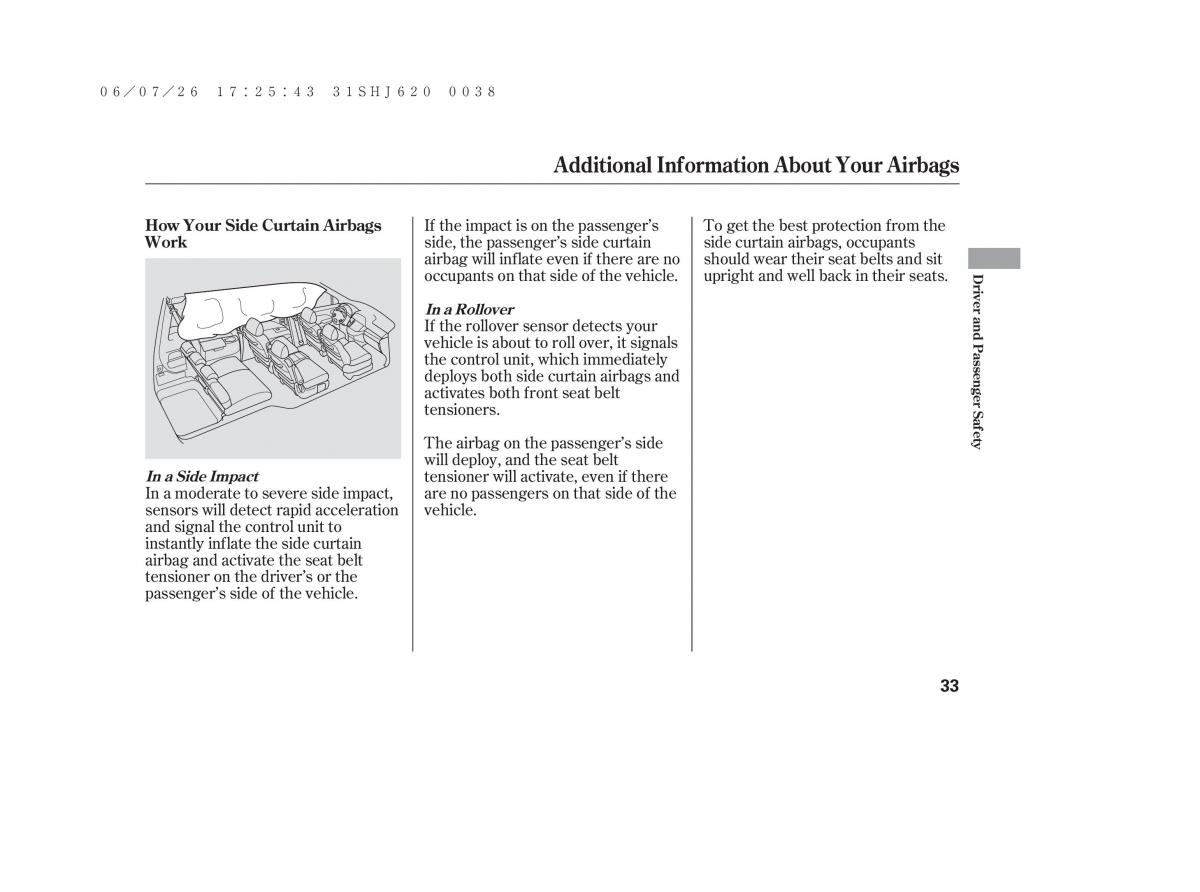 06/07/26 17:25:43 31SHJ620 0038

Additional Information About Your Airbags

How Your Side Curtain Airbags Work

In a Side Impact
In a moderate to severe side impact, sensors will detect rapid acceleration and signal the control unit to instantly inflate the side curtain airbag and activate the seat belt tensioner on the driver's or the passenger's side of the vehicle.

If the impact is on the passenger's side, the passenger's side curtain airbag will inflate even if there are no occupants on that side of the vehicle.

In a Rollover
If the rollover sensor detects your vehicle is about to roll over, it signals the control unit, which immediately deploys both side curtain airbags and activates both front seat belt tensioners.

The airbag on the passenger's side will deploy, and the seat belt tensioner will activate, even if there are no passengers on that side of the vehicle.

To get the best protection from the side curtain airbags, occupants should wear their seat belts and sit upright and well back in their seats.

Driver and Passenger Safety

33